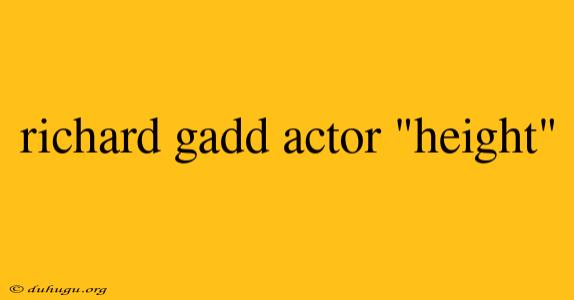 richard gadd actor "height"

© duhugu.org